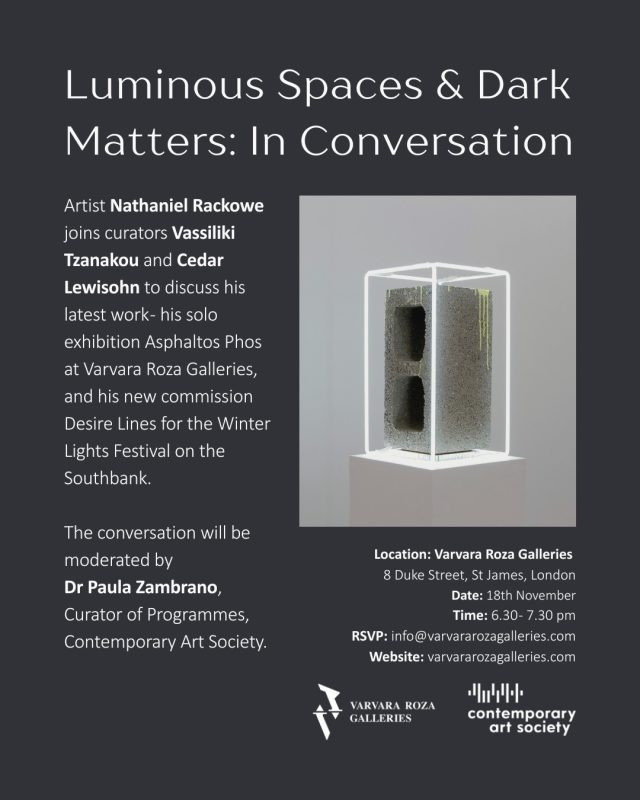 Luminous Spaces & Dark Matters: In Conversation

Artist Nathaniel Rackowe joins curators Vassiliki Tzanakou and Cedar Lewisohn to discuss his latest work- his solo exhibition Asphaltos Phos at Varvara Roza Galleries, and his new commission Desire Lines for the Winter Lights Festival on the Southbank.

The conversation will be moderated by
Dr Paula Zambrano,
Curator of Programmes,
Contemporary Art Society.

Location: Varvara Roza Galleries
8 Duke Street, St James, London
Date: 18th November
Time: 6.30- 7.30 pm
RSVP: info@varvararozagalleries.com
Website: varvararozagalleries.com

VARVARA ROZA
GALLERIES

contemporary
art society